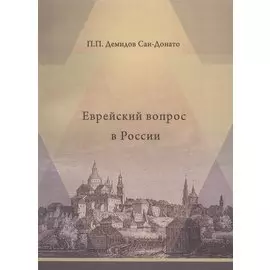 П.П. Демидов Сан-Донато

Еврейский вопрос в России